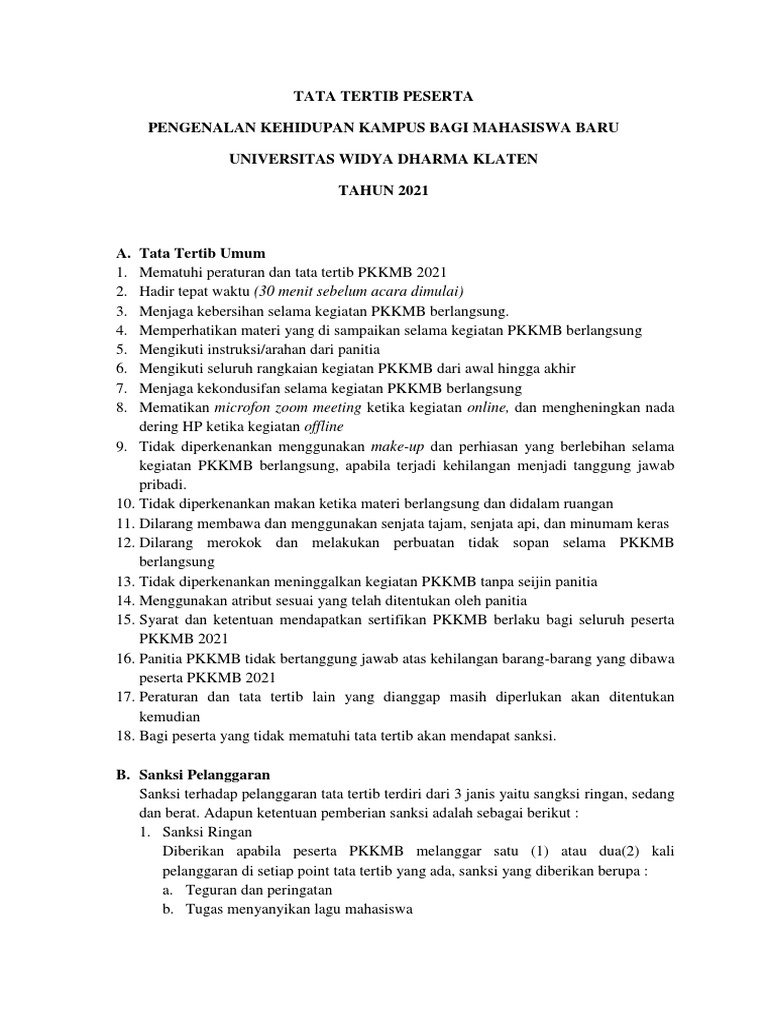 TATA TERTIB PESERTA

PENGENALAN KEHIDUPAN KAMPUS BAGI MAHASISWA BARU

UNIVERSITAS WIDYA DHARMA KLATEN

TAHUN 2021

A. Tata Tertib Umum
1. Mematuhi peraturan dan tata tertib PKKMB 2021
2. Hadir tepat waktu (30 menit sebelum acara dimulai)
3. Menjaga kebersihan selama kegiatan PKKMB berlangsung.
4. Memperhatikan materi yang di sampaikan selama kegiatan PKKMB berlangsung
5. Mengikuti instruksi/arahan dari panitia
6. Mengikuti seluruh rangkaian kegiatan PKKMB dari awal hingga akhir
7. Menjaga kekondusifan selama kegiatan PKKMB berlangsung
8. Mematikan microfon zoom meeting ketika kegiatan online, dan mengheningkan nada dering HP ketika kegiatan offline
9. Tidak diperkenankan menggunakan make-up dan perhiasan yang berlebihan selama kegiatan PKKMB berlangsung, apabila terjadi kehilangan menjadi tanggung jawab pribadi.
10. Tidak diperkenankan makan ketika materi berlangsung dan didalam ruangan
11. Dilarang membawa dan menggunakan senjata tajam, senjata api, dan minumam keras
12. Dilarang merokok dan melakukan perbuatan tidak sopan selama PKKMB berlangsung
13. Tidak diperkenankan meninggalkan kegiatan PKKMB tanpa seijin panitia
14. Menggunakan atribut sesuai yang telah ditentukan oleh panitia
15. Syarat dan ketentuan mendapatkan sertifikan PKKMB berlaku bagi seluruh peserta PKKMB 2021
16. Panitia PKKMB tidak bertanggung jawab atas kehilangan barang-barang yang dibawa peserta PKKMB 2021
17. Peraturan dan tata tertib lain yang dianggap masih diperlukan akan ditentukan kemudian
18. Bagi peserta yang tidak mematuhi tata tertib akan mendapat sanksi.

B. Sanksi Pelanggaran
Sanksi terhadap pelanggaran tata tertib terdiri dari 3 janis yaitu sangksi ringan, sedang dan berat. Adapun ketentuan pemberian sanksi adalah sebagai berikut :
1. Sanksi Ringan
Diberikan apabila peserta PKKMB melanggar satu (1) atau dua(2) kali pelanggaran di setiap point tata tertib yang ada, sanksi yang diberikan berupa :
a. Teguran dan peringatan
b. Tugas menyanyikan lagu mahasiswa